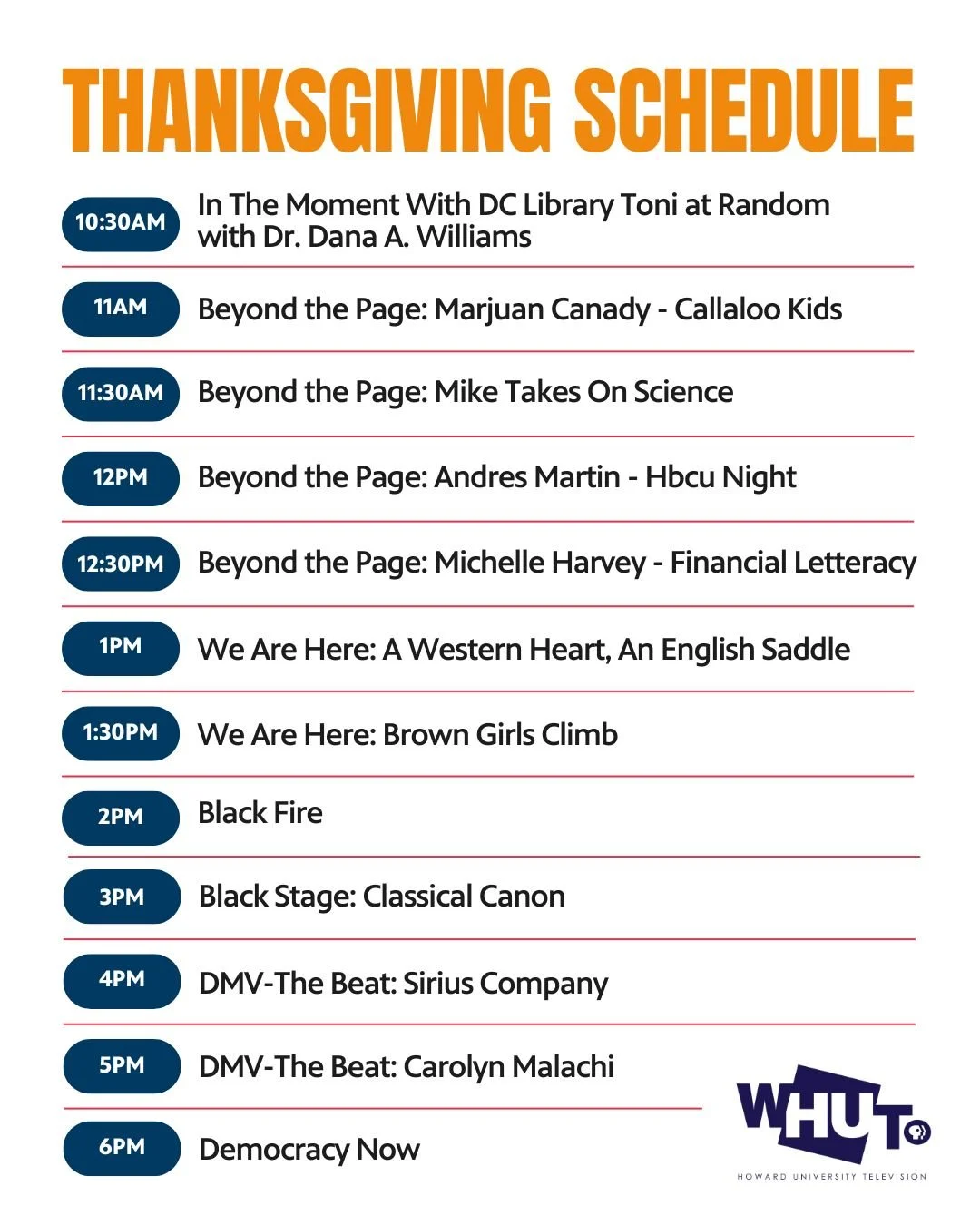 THANKSGIVING SCHEDULE

10:30AM In The Moment With DC Library Toni at Random with Dr. Dana A. Williams

11AM Beyond the Page: Marjuan Canady - Callaloo Kids

11:30AM Beyond the Page: Mike Takes On Science

12PM Beyond the Page: Andres Martin - Hbcu Night

12:30PM Beyond the Page: Michelle Harvey - Financial Letteracy

1PM We Are Here: A Western Heart, An English Saddle

1:30PM We Are Here: Brown Girls Climb

2PM Black Fire

3PM Black Stage: Classical Canon

4PM DMV-The Beat: Sirius Company

5PM DMV-The Beat: Carolyn Malachi

6PM Democracy Now

WHUT
HOWARD UNIVERSITY TELEVISION